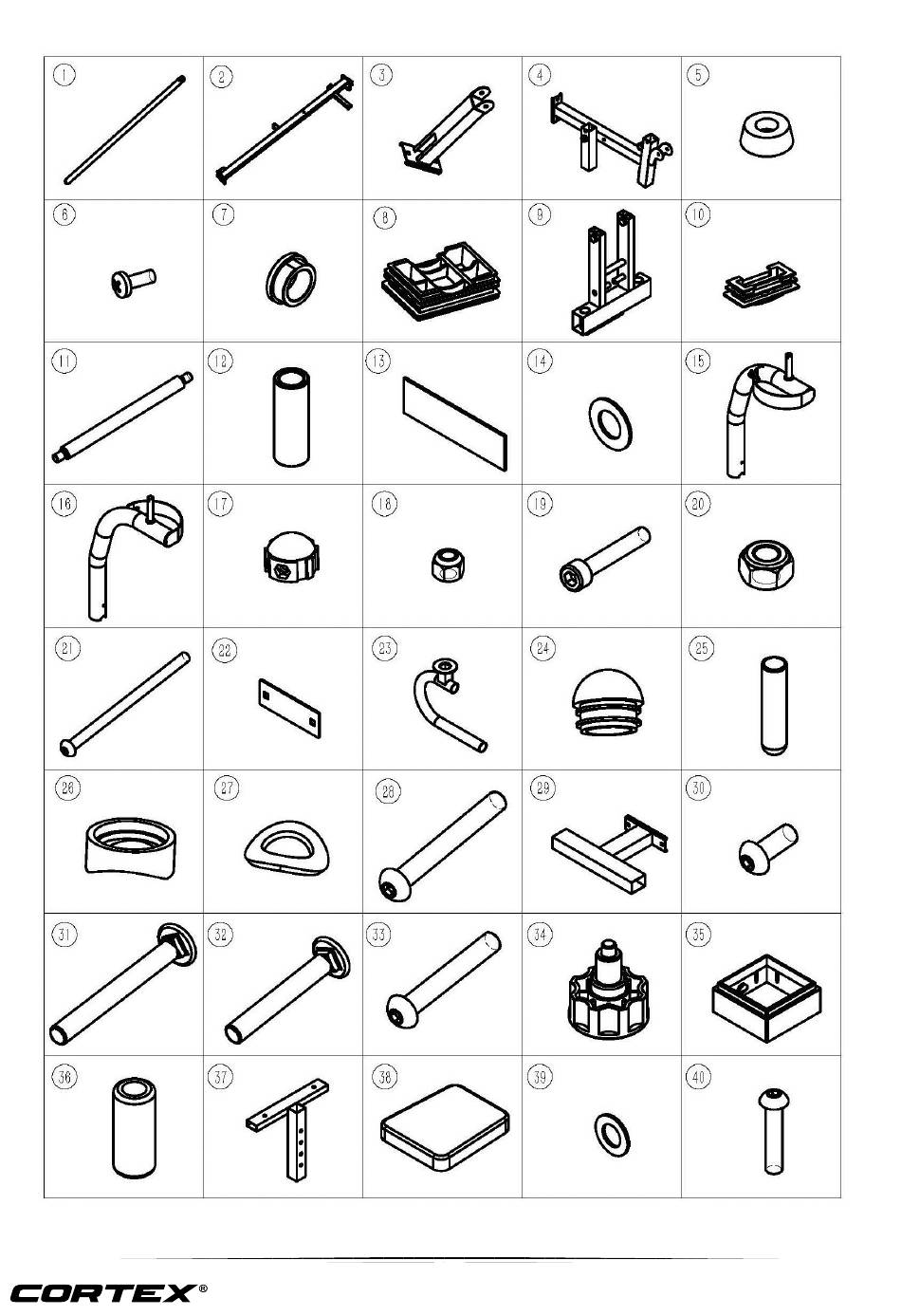 | 1 | 2 | 3 | 4 | 5 |
|---|---|---|---|---|
| 6 | 7 | 8 | 9 | 10 |
| 11 | 12 | 13 | 14 | 15 |
| 16 | 17 | 18 | 19 | 20 |
| 21 | 22 | 23 | 24 | 25 |
| 26 | 27 | 28 | 29 | 30 |
| 31 | 32 | 33 | 34 | 35 |
| 36 | 37 | 38 | 39 | 40 |

CORTEX®